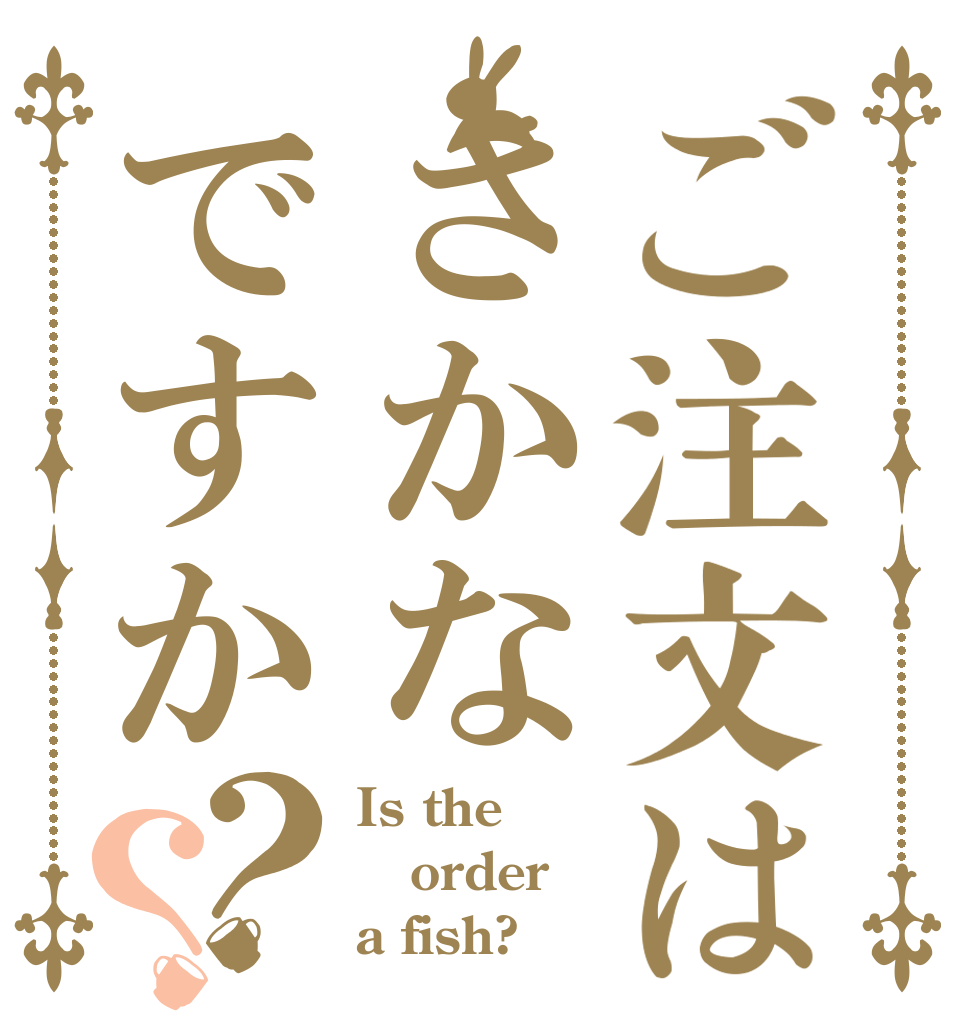 ご注文は
さかな
ですか??

Is the order a fish?